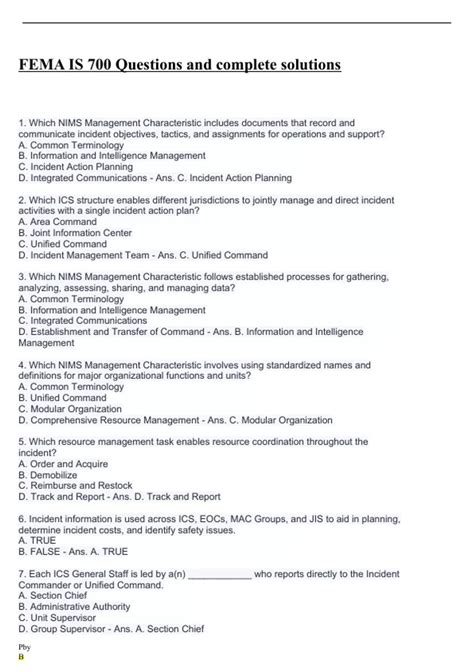 FEMA IS 700 Questions and complete solutions

1. Which NIMS Management Characteristic includes documents that record and communicate incident objectives, tactics, and assignments for operations and support?
A. Common Terminology
B. Information and Intelligence Management
C. Incident Action Planning
D. Integrated Communications - Ans. C. Incident Action Planning

2. Which ICS structure enables different jurisdictions to jointly manage and direct incident activities with a single incident action plan?
A. Area Command
B. Joint Information Center
C. Unified Command
D. Incident Management Team - Ans. C. Unified Command

3. Which NIMS Management Characteristic follows established processes for gathering, analyzing, assessing, sharing, and managing data?
A. Common Terminology
B. Information and Intelligence Management
C. Integrated Communications
D. Establishment and Transfer of Command - Ans. B. Information and Intelligence Management

4. Which NIMS Management Characteristic involves using standardized names and definitions for major organizational functions and units?
A. Common Terminology
B. Unified Command
C. Modular Organization
D. Comprehensive Resource Management - Ans. C. Modular Organization

5. Which resource management task enables resource coordination throughout the incident?
A. Order and Acquire
B. Demobilize
C. Reimburse and Restock
D. Track and Report - Ans. D. Track and Report

6. Incident information is used across ICS, EOCs, MAC Groups, and JIS to aid in planning, determine incident costs, and identify safety issues.
A. TRUE
B. FALSE - Ans. A. TRUE

7. Each ICS General Staff is led by a(n) ____________ who reports directly to the Incident Commander or Unified Command.
A. Section Chief
B. Administrative Authority
C. Unit Supervisor
D. Group Supervisor - Ans. A. Section Chief

Pby
B